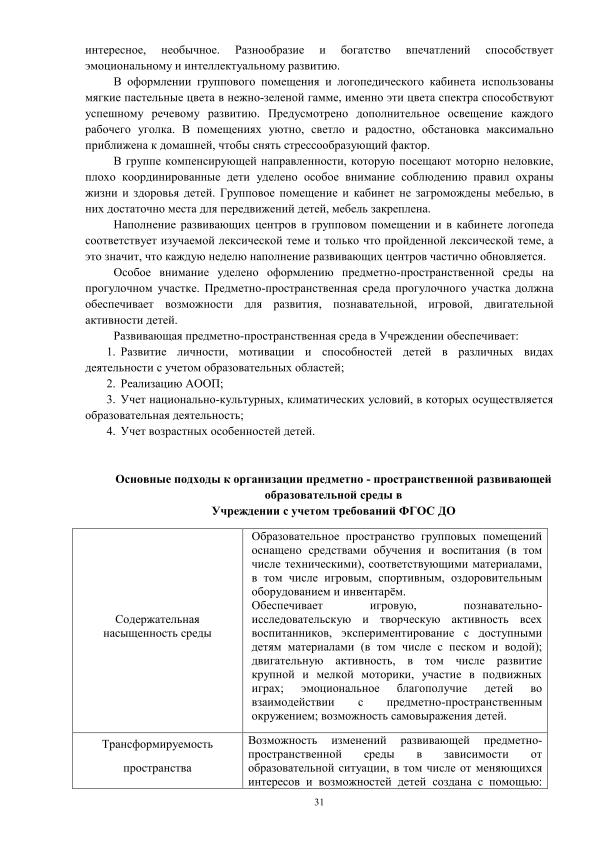 интересное, необычное. Разнообразие и богатство впечатлений способствует эмоциональному и интеллектуальному развитию.

В оформлении группового помещения и логопедического кабинета использованы мягкие пастельные цвета в нежно-зеленой гамме, именно эти цвета спектра способствуют успешному речевому развитию. Предусмотрено дополнительное освещение каждого рабочего уголка. В помещениях уютно, светло и радостно, обстановка максимально приближена к домашней, чтобы снять стрессообразующий фактор.

В группе компенсирующей направленности, которую посещают моторно неловкие, плохо координированные дети уделено особое внимание соблюдению правил охраны жизни и здоровья детей. Групповое помещение и кабинет не загромождены мебелью, в них достаточно места для передвижений детей, мебель закреплена.

Наполнение развивающих центров в групповом помещении и в кабинете логопеда соответствует изучаемой лексической теме и только что пройденной лексической теме, а это значит, что каждую неделю наполнение развивающих центров частично обновляется.

Особое внимание уделено оформлению предметно-пространственной среды на прогулочном участке. Предметно-пространственная среда прогулочного участка должна обеспечивает возможности для развития, познавательной, игровой, двигательной активности детей.

Развивающая предметно-пространственная среда в Учреждении обеспечивает:

1. Развитие личности, мотивации и способностей детей в различных видах деятельности с учетом образовательных областей;
2. Реализацию АООП;
3. Учет национально-культурных, климатических условий, в которых осуществляется образовательная деятельность;
4. Учет возрастных особенностей детей.

Основные подходы к организации предметно - пространственной развивающей образовательной среды в Учреждении с учетом требований ФГОС ДО

| | |
|---|---|
| Содержательная насыщенность среды | Образовательное пространство групповых помещений оснащено средствами обучения и воспитания (в том числе техническими), соответствующими материалами, в том числе игровым, спортивным, оздоровительным оборудованием и инвентарём. Обеспечивает игровую, познавательно-исследовательскую и творческую активность всех воспитанников, экспериментирование с доступными детям материалами (в том числе с песком и водой); двигательную активность, в том числе развитие крупной и мелкой моторики, участие в подвижных играх; эмоциональное благополучие детей во взаимодействии с предметно-пространственным окружением; возможность самовыражения детей. |
| Трансформируемость пространства | Возможность изменений развивающей предметно-пространственной среды в зависимости от образовательной ситуации, в том числе от меняющихся интересов и возможностей детей создана с помощью: |

31